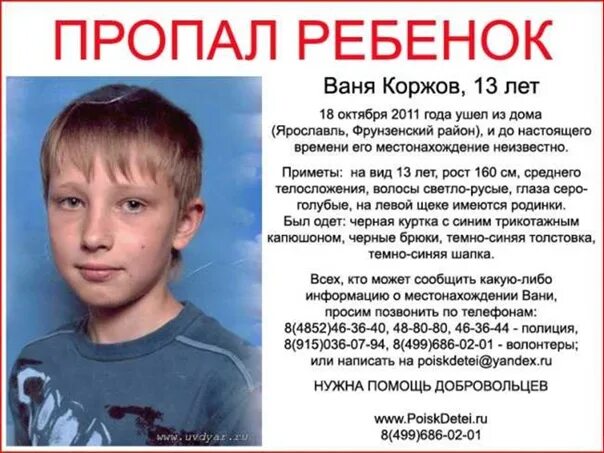 ПРОПАЛ РЕБЕНОК

Ваня Коржов, 13 лет

18 октября 2011 года ушел из дома (Ярославль, Фрунзенский район), и до настоящего времени его местонахождение неизвестно.

Приметы: на вид 13 лет, рост 160 см, среднего телосложения, волосы светло-русые, глаза серо-голубые, на левой щеке имеются родинки.
Был одет: черная куртка с синим трикотажным капюшоном, черные брюки, темно-синяя толстовка, темно-синяя шапка.

Всех, кто может сообщить какую-либо информацию о местонахождении Вани, просим позвонить по телефонам:
8(4852)46-36-40, 48-80-80, 46-36-44 - полиция,
8(915)036-07-94, 8(499)686-02-01 - волонтеры;
или написать на poiskdetei@yandex.ru

НУЖНА ПОМОЩЬ ДОБРОВОЛЬЦЕВ

www.PoiskDetei.ru
8(499)686-02-01

www.uvdyar.ru